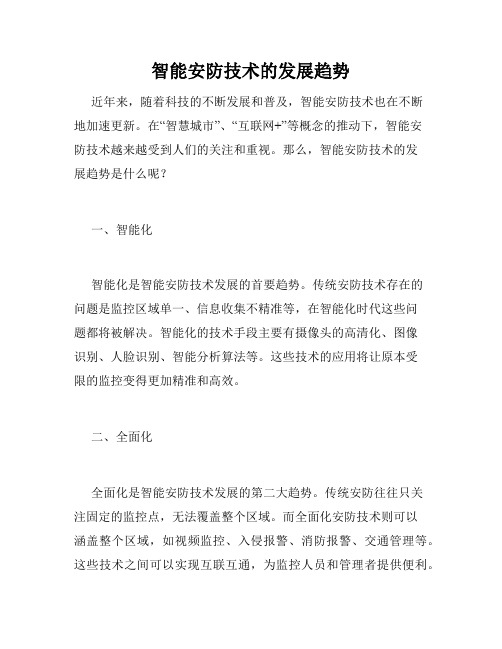 智能安防技术的发展趋势

近年来，随着科技的不断发展和普及，智能安防技术也在不断地加速更新。在“智慧城市”、“互联网+”等概念的推动下，智能安防技术越来越受到人们的关注和重视。那么，智能安防技术的发展趋势是什么呢？

一、智能化

智能化是智能安防技术发展的首要趋势。传统安防技术存在的问题是监控区域单一、信息收集不精准等，在智能化时代这些问题都将被解决。智能化的技术手段主要有摄像头的高清化、图像识别、人脸识别、智能分析算法等。这些技术的应用将让原本受限的监控变得更加精准和高效。

二、全面化

全面化是智能安防技术发展的第二大趋势。传统安防往往只关注固定的监控点，无法覆盖整个区域。而全面化安防技术则可以涵盖整个区域，如视频监控、入侵报警、消防报警、交通管理等。这些技术之间可以实现互联互通，为监控人员和管理者提供便利。